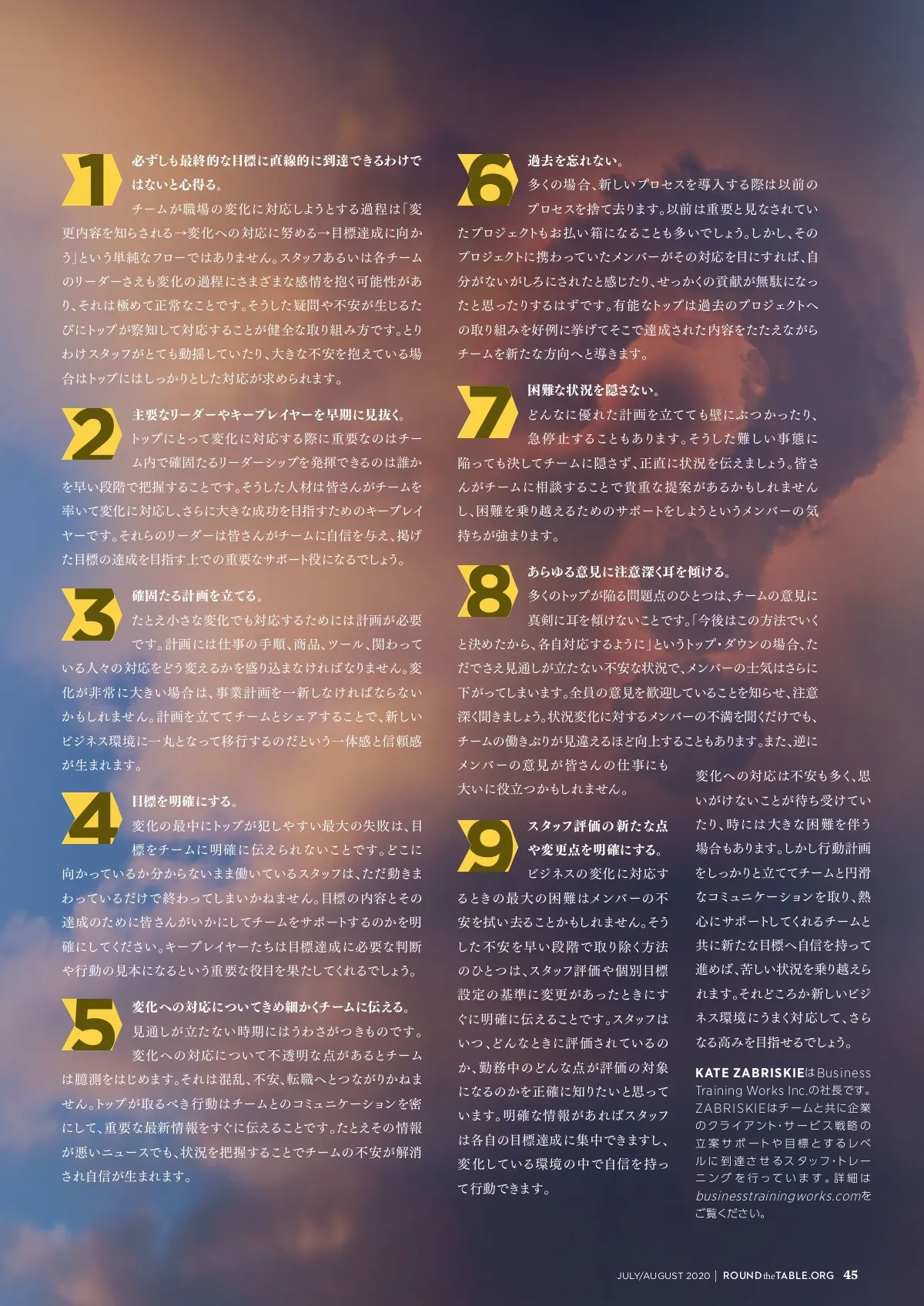 1
必ずしも最終的な目標に直線的に到達できるわけではないと心得る。

チームが職場の変化に対応しようとする過程は「変更内容を知らされる→変化への対応に努める→目標達成に向かう」という単純なフローではありません。スタッフあるいは各チームのリーダーさえも変化の過程にさまざまな感情を抱く可能性があり、それは極めて正常なことです。そうした疑問や不安が生じるたびにトップが察知して対応することが健全な取り組み方です。とりわけスタッフがとても動揺していたり、大きな不安を抱えている場合はトップにはしっかりとした対応が求められます。

2
主要なリーダーやキープレイヤーを早期に見抜く。

トップにとって変化に対応する際に重要なのはチーム内で確固たるリーダーシップを発揮できるのは誰かを早い段階で把握することです。そうした人材は皆さんがチームを率いて変化に対応し、さらに大きな成功を目指すためのキープレイヤーです。それらのリーダーは皆さんがチームに自信を与え、掲げた目標の達成を目指す上での重要なサポート役になるでしょう。

3
確固たる計画を立てる。

たとえ小さな変化でも対応するためには計画が必要です。計画には仕事の手順、商品、ツール、関わっている人々の対応をどう変えるかを盛り込まなければなりません。変化が非常に大きい場合は、事業計画を一新しなければならないかもしれません。計画を立ててチームとシェアすることで、新しいビジネス環境に一丸となって移行するのだという一体感と信頼感が生まれます。

4
目標を明確にする。

変化の最中にトップが犯しやすい最大の失敗は、目標をチームに明確に伝えられないことです。どこに向かっているか分からないまま働いているスタッフは、ただ動きまわっているだけで終わってしまいかねません。目標の内容とその達成のために皆さんがいかにしてチームをサポートするのかを明確にしてください。キープレイヤーたちは目標達成に必要な判断や行動の見本になるという重要な役目を果たしてくれるでしょう。

5
変化への対応についてきめ細かくチームに伝える。

見通しが立たない時期にはうわさがつきものです。変化への対応について不透明な点があるとチームは臆測をはじめます。それは混乱、不安、転職へとつながりかねません。トップが取るべき行動はチームとのコミュニケーションを密にして、重要な最新情報をすぐに伝えることです。たとえその情報が悪いニュースでも、状況を把握することでチームの不安が解消され自信が生まれます。

6
過去を忘れない。

多くの場合、新しいプロセスを導入する際は以前のプロセスを捨て去ります。以前は重要と見なされていたプロジェクトもお払い箱になることも多いでしょう。しかし、そのプロジェクトに携わっていたメンバーがその対応を目にすれば、自分がないがしろにされたと感じたり、せっかくの貢献が無駄になったと思ったりするはずです。有能なトップは過去のプロジェクトへの取り組みを好例に挙げてそこで達成された内容をたたえながらチームを新たな方向へと導きます。

7
困難な状況を隠さない。

どんなに優れた計画を立てても壁にぶつかったり、急停止することもあります。そうした難しい事態に陥っても決してチームに隠さず、正直に状況を伝えましょう。皆さんがチームに相談することで貴重な提案があるかもしれませんし、困難を乗り越えるためのサポートをしようというメンバーの気持ちが強まります。

8
あらゆる意見に注意深く耳を傾ける。

多くのトップが陥る問題点のひとつは、チームの意見に真剣に耳を傾けないことです。「今後はこの方法でいくと決めたから、各自対応するように」というトップ・ダウンの場合、ただでさえ見通しが立たない不安な状況で、メンバーの士気はさらに下がってしまいます。全員の意見を歓迎していることを知らせ、注意深く聞きましょう。状況変化に対するメンバーの不満を聞くだけでも、チームの働きぶりが見違えるほど向上することもあります。また、逆にメンバーの意見が皆さんの仕事にも大いに役立つかもしれません。

9
スタッフ評価の新たな点や変更点を明確にする。

ビジネスの変化に対応するときの最大の困難はメンバーの不安を拭い去ることかもしれません。そうした不安を早い段階で取り除く方法のひとつは、スタッフ評価や個別目標設定の基準に変更があったときにすぐに明確に伝えることです。スタッフはいつ、どんなときに評価されているのか、勤務中のどんな点が評価の対象になるのかを正確に知りたいと思っています。明確な情報があればスタッフは各自の目標達成に集中できますし、変化している環境の中で自信を持って行動できます。

変化への対応は不安も多く、思いがけないことが待ち受けていたり、時には大きな困難を伴う場合もあります。しかし行動計画をしっかりと立ててチームと円滑なコミュニケーションを取り、熱心にサポートしてくれるチームと共に新たな目標へ自信を持って進めば、苦しい状況を乗り越えられます。それどころか新しいビジネス環境にうまく対応して、さらなる高みを目指せるでしょう。

KATE ZABRISKIEはBusiness Training Works Inc.の社長です。ZABRISKIEはチームと共に企業のクライアント・サービス戦略の立案サポートや目標とするレベルに到達させるスタッフ・トレーニングを行っています。詳細はbusinesstrainingworks.comをご覧ください。

JULY/AUGUST 2020 | ROUND the TABLE.ORG 45